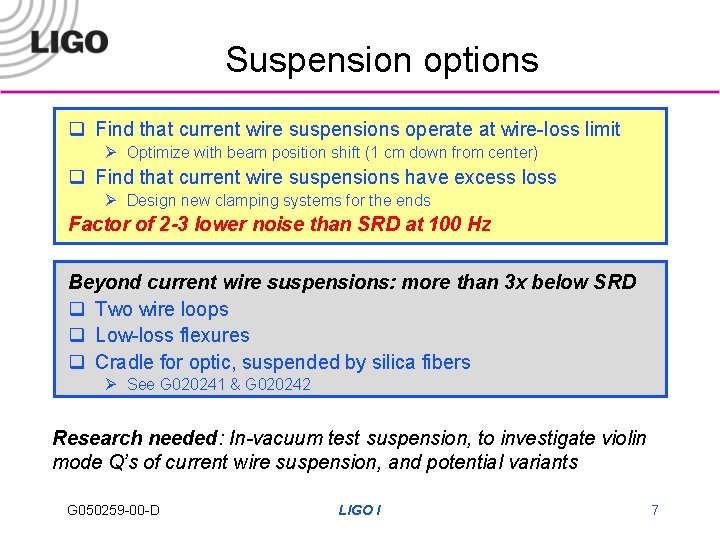 LIGO

Suspension options

❑ Find that current wire suspensions operate at wire-loss limit
➢ Optimize with beam position shift (1 cm down from center)
❑ Find that current wire suspensions have excess loss
➢ Design new clamping systems for the ends
Factor of 2-3 lower noise than SRD at 100 Hz

Beyond current wire suspensions: more than 3x below SRD
❑ Two wire loops
❑ Low-loss flexures
❑ Cradle for optic, suspended by silica fibers
➢ See G020241 & G020242

Research needed: In-vacuum test suspension, to investigate violin mode Q's of current wire suspension, and potential variants

G050259-00-D LIGO I 7